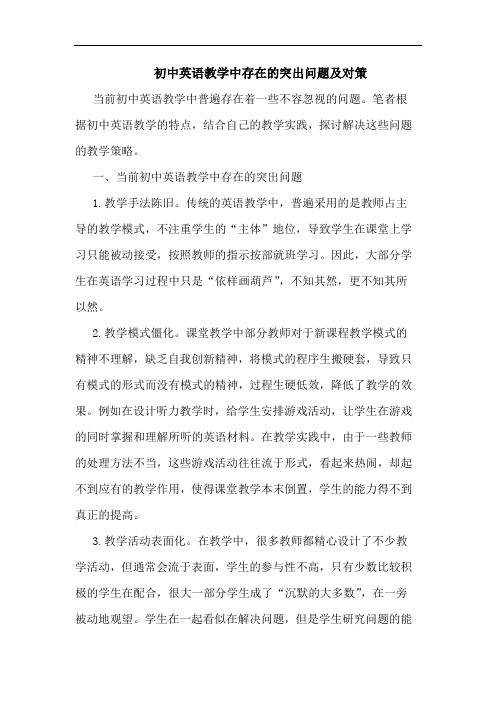 初中英语教学中存在的突出问题及对策

当前初中英语教学中普遍存在着一些不容忽视的问题。笔者根据初中英语教学的特点，结合自己的教学实践，探讨解决这些问题的教学策略。

一、当前初中英语教学中存在的突出问题

1.教学手法陈旧。传统的英语教学中，普遍采用的是教师占主导的教学模式，不注重学生的“主体”地位，导致学生在课堂上学习只能被动接受，按照教师的指示按部就班学习。因此，大部分学生在英语学习过程中只是“依样画葫芦”，不知其然，更不知其所以然。

2.教学模式僵化。课堂教学中部分教师对于新课程教学模式的精神不理解，缺乏自我创新精神，将模式的程序生搬硬套，导致只有模式的形式而没有模式的精神，过程生硬低效，降低了教学的效果。例如在设计听力教学时，给学生安排游戏活动，让学生在游戏的同时掌握和理解所听的英语材料。在教学实践中，由于一些教师的处理方法不当，这些游戏活动往往流于形式，看起来热闹，却起不到应有的教学作用，使得课堂教学本末倒置，学生的能力得不到真正的提高。

3.教学活动表面化。在教学中，很多教师都精心设计了不少教学活动，但通常会流于表面，学生的参与性不高，只有少数比较积极的学生在配合，很大一部分学生成了“沉默的大多数”，在一旁被动地观望。学生在一起看似在解决问题，但是学生研究问题的能